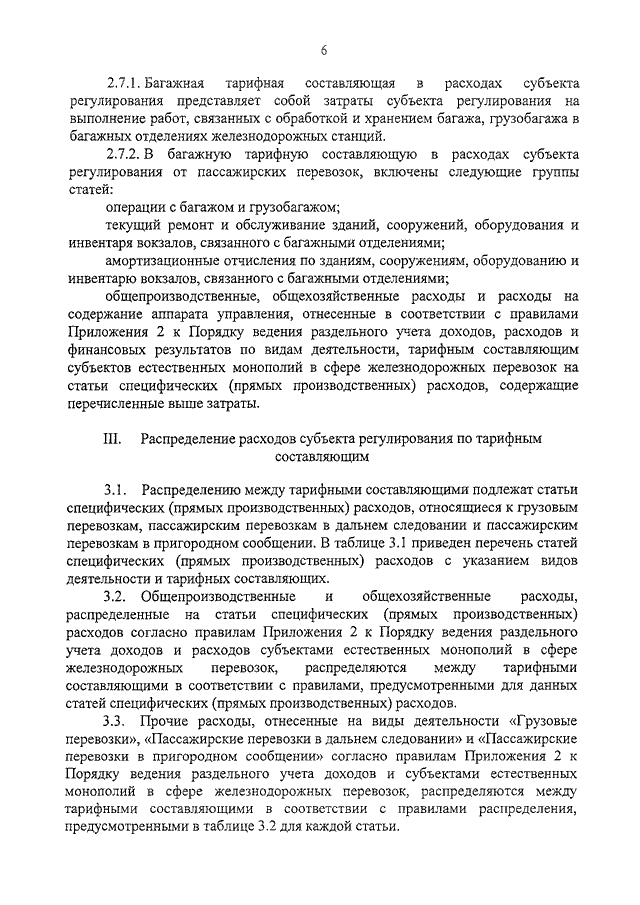 6

2.7.1. Багажная тарифная составляющая в расходах субъекта регулирования представляет собой затраты субъекта регулирования на выполнение работ, связанных с обработкой и хранением багажа, грузобагажа в багажных отделениях железнодорожных станций.

2.7.2. В багажную тарифную составляющую в расходах субъекта регулирования от пассажирских перевозок, включены следующие группы статей:

операции с багажом и грузобагажом;

текущий ремонт и обслуживание зданий, сооружений, оборудования и инвентаря вокзалов, связанного с багажными отделениями;

амортизационные отчисления по зданиям, сооружениям, оборудованию и инвентарю вокзалов, связанного с багажными отделениями;

общепроизводственные, общехозяйственные расходы и расходы на содержание аппарата управления, отнесенные в соответствии с правилами Приложения 2 к Порядку ведения раздельного учета доходов, расходов и финансовых результатов по видам деятельности, тарифным составляющим субъектов естественных монополий в сфере железнодорожных перевозок на статьи специфических (прямых производственных) расходов, содержащие перечисленные выше затраты.

III. Распределение расходов субъекта регулирования по тарифным составляющим

3.1. Распределению между тарифными составляющими подлежат статьи специфических (прямых производственных) расходов, относящиеся к грузовым перевозкам, пассажирским перевозкам в дальнем следовании и пассажирским перевозкам в пригородном сообщении. В таблице 3.1 приведен перечень статей специфических (прямых производственных) расходов с указанием видов деятельности и тарифных составляющих.

3.2. Общепроизводственные и общехозяйственные расходы, распределенные на статьи специфических (прямых производственных) расходов согласно правилам Приложения 2 к Порядку ведения раздельного учета доходов и расходов субъектами естественных монополий в сфере железнодорожных перевозок, распределяются между тарифными составляющими в соответствии с правилами, предусмотренными для данных статей специфических (прямых производственных) расходов.

3.3. Прочие расходы, отнесенные на виды деятельности «Грузовые перевозки», «Пассажирские перевозки в дальнем следовании» и «Пассажирские перевозки в пригородном сообщении» согласно правилам Приложения 2 к Порядку ведения раздельного учета доходов и субъектами естественных монополий в сфере железнодорожных перевозок, распределяются между тарифными составляющими в соответствии с правилами распределения, предусмотренными в таблице 3.2 для каждой статьи.